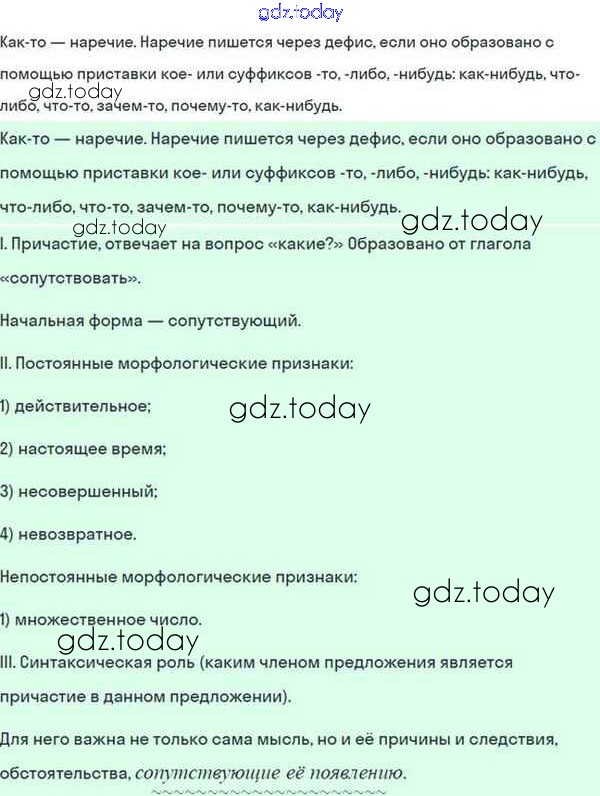 Как-то — наречие. Наречие пишется через дефис, если оно образовано с помощью приставки кое- или суффиксов -то, -либо, -нибудь: как-нибудь, что-либо, что-то, зачем-то, почему-то, как-нибудь.

Как-то — наречие. Наречие пишется через дефис, если оно образовано с помощью приставки кое- или суффиксов -то, -либо, -нибудь: как-нибудь, что-либо, что-то, зачем-то, почему-то, как-нибудь.

I. Причастие, отвечает на вопрос «какие?» Образовано от глагола «сопутствовать».

Начальная форма — сопутствующий.

II. Постоянные морфологические признаки:

1) действительное;

2) настоящее время;

3) несовершенный;

4) невозвратное.

Непостоянные морфологические признаки:

1) множественное число.

III. Синтаксическая роль (каким членом предложения является причастие в данном предложении).

Для него важна не только сама мысль, но и её причины и следствия, обстоятельства, сопутствующие её появлению.

gdz.today